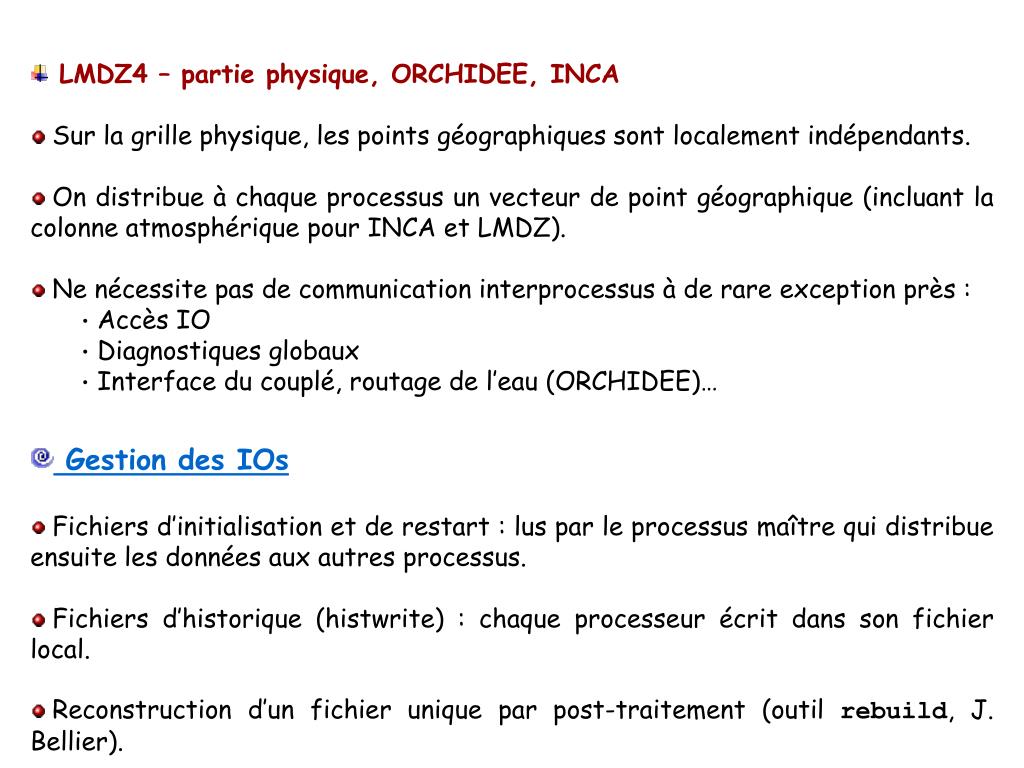 LMDZ4 – partie physique, ORCHIDEE, INCA

Sur la grille physique, les points géographiques sont localement indépendants.

On distribue à chaque processus un vecteur de point géographique (incluant la colonne atmosphérique pour INCA et LMDZ).

Ne nécessite pas de communication interprocessus à de rare exception près :
• Accès IO
• Diagnostiques globaux
• Interface du couplé, routage de l'eau (ORCHIDEE)…

Gestion des IOs

Fichiers d'initialisation et de restart : lus par le processus maître qui distribue ensuite les données aux autres processus.

Fichiers d'historique (histwrite) : chaque processeur écrit dans son fichier local.

Reconstruction d'un fichier unique par post-traitement (outil rebuild, J. Bellier).